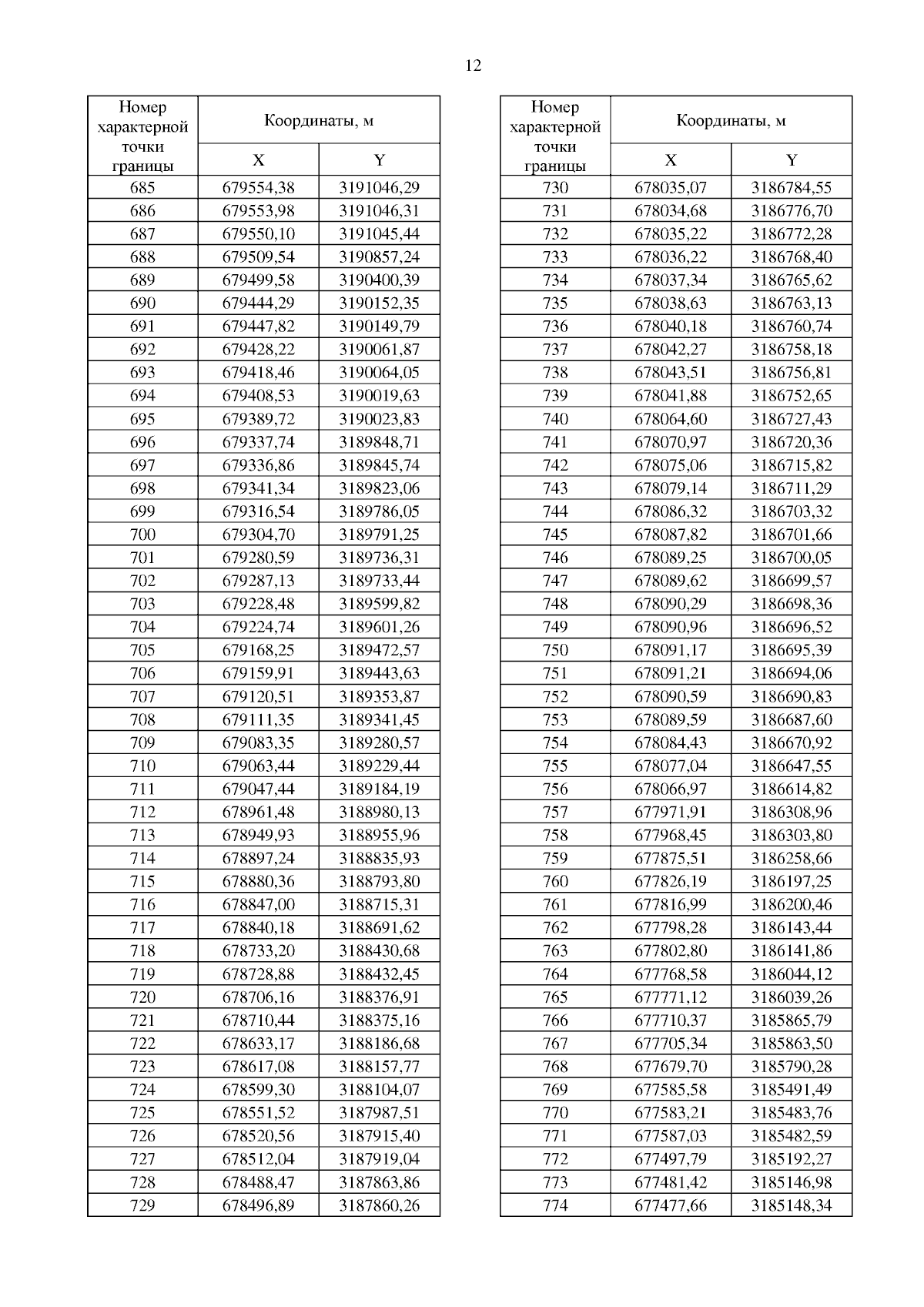 12

| Номер характерной точки границы | Координаты, м X | Координаты, м Y |
|---|---|---|
| 685 | 679554,38 | 3191046,29 |
| 686 | 679553,98 | 3191046,31 |
| 687 | 679550,10 | 3191045,44 |
| 688 | 679509,54 | 3190857,24 |
| 689 | 679499,58 | 3190400,39 |
| 690 | 679444,29 | 3190152,35 |
| 691 | 679447,82 | 3190149,79 |
| 692 | 679428,22 | 3190061,87 |
| 693 | 679418,46 | 3190064,05 |
| 694 | 679408,53 | 3190019,63 |
| 695 | 679389,72 | 3190023,83 |
| 696 | 679337,74 | 3189848,71 |
| 697 | 679336,86 | 3189845,74 |
| 698 | 679341,34 | 3189823,06 |
| 699 | 679316,54 | 3189786,05 |
| 700 | 679304,70 | 3189791,25 |
| 701 | 679280,59 | 3189736,31 |
| 702 | 679287,13 | 3189733,44 |
| 703 | 679228,48 | 3189599,82 |
| 704 | 679224,74 | 3189601,26 |
| 705 | 679168,25 | 3189472,57 |
| 706 | 679159,91 | 3189443,63 |
| 707 | 679120,51 | 3189353,87 |
| 708 | 679111,35 | 3189341,45 |
| 709 | 679083,35 | 3189280,57 |
| 710 | 679063,44 | 3189229,44 |
| 711 | 679047,44 | 3189184,19 |
| 712 | 678961,48 | 3188980,13 |
| 713 | 678949,93 | 3188955,96 |
| 714 | 678897,24 | 3188835,93 |
| 715 | 678880,36 | 3188793,80 |
| 716 | 678847,00 | 3188715,31 |
| 717 | 678840,18 | 3188691,62 |
| 718 | 678733,20 | 3188430,68 |
| 719 | 678728,88 | 3188432,45 |
| 720 | 678706,16 | 3188376,91 |
| 721 | 678710,44 | 3188375,16 |
| 722 | 678633,17 | 3188186,68 |
| 723 | 678617,08 | 3188157,77 |
| 724 | 678599,30 | 3188104,07 |
| 725 | 678551,52 | 3187987,51 |
| 726 | 678520,56 | 3187915,40 |
| 727 | 678512,04 | 3187919,04 |
| 728 | 678488,47 | 3187863,86 |
| 729 | 678496,89 | 3187860,26 |

| Номер характерной точки границы | Координаты, м X | Координаты, м Y |
|---|---|---|
| 730 | 678035,07 | 3186784,55 |
| 731 | 678034,68 | 3186776,70 |
| 732 | 678035,22 | 3186772,28 |
| 733 | 678036,22 | 3186768,40 |
| 734 | 678037,34 | 3186765,62 |
| 735 | 678038,63 | 3186763,13 |
| 736 | 678040,18 | 3186760,74 |
| 737 | 678042,27 | 3186758,18 |
| 738 | 678043,51 | 3186756,81 |
| 739 | 678041,88 | 3186752,65 |
| 740 | 678064,60 | 3186727,43 |
| 741 | 678070,97 | 3186720,36 |
| 742 | 678075,06 | 3186715,82 |
| 743 | 678079,14 | 3186711,29 |
| 744 | 678086,32 | 3186703,32 |
| 745 | 678087,82 | 3186701,66 |
| 746 | 678089,25 | 3186700,05 |
| 747 | 678089,62 | 3186699,57 |
| 748 | 678090,29 | 3186698,36 |
| 749 | 678090,96 | 3186696,52 |
| 750 | 678091,17 | 3186695,39 |
| 751 | 678091,21 | 3186694,06 |
| 752 | 678090,59 | 3186690,83 |
| 753 | 678089,59 | 3186687,60 |
| 754 | 678084,43 | 3186670,92 |
| 755 | 678077,04 | 3186647,55 |
| 756 | 678066,97 | 3186614,82 |
| 757 | 677971,91 | 3186308,96 |
| 758 | 677968,45 | 3186303,80 |
| 759 | 677875,51 | 3186258,66 |
| 760 | 677826,19 | 3186197,25 |
| 761 | 677816,99 | 3186200,46 |
| 762 | 677798,28 | 3186143,44 |
| 763 | 677802,80 | 3186141,86 |
| 764 | 677768,58 | 3186044,12 |
| 765 | 677771,12 | 3186039,26 |
| 766 | 677710,37 | 3185865,79 |
| 767 | 677705,34 | 3185863,50 |
| 768 | 677679,70 | 3185790,28 |
| 769 | 677585,58 | 3185491,49 |
| 770 | 677583,21 | 3185483,76 |
| 771 | 677587,03 | 3185482,59 |
| 772 | 677497,79 | 3185192,27 |
| 773 | 677481,42 | 3185146,98 |
| 774 | 677477,66 | 3185148,34 |